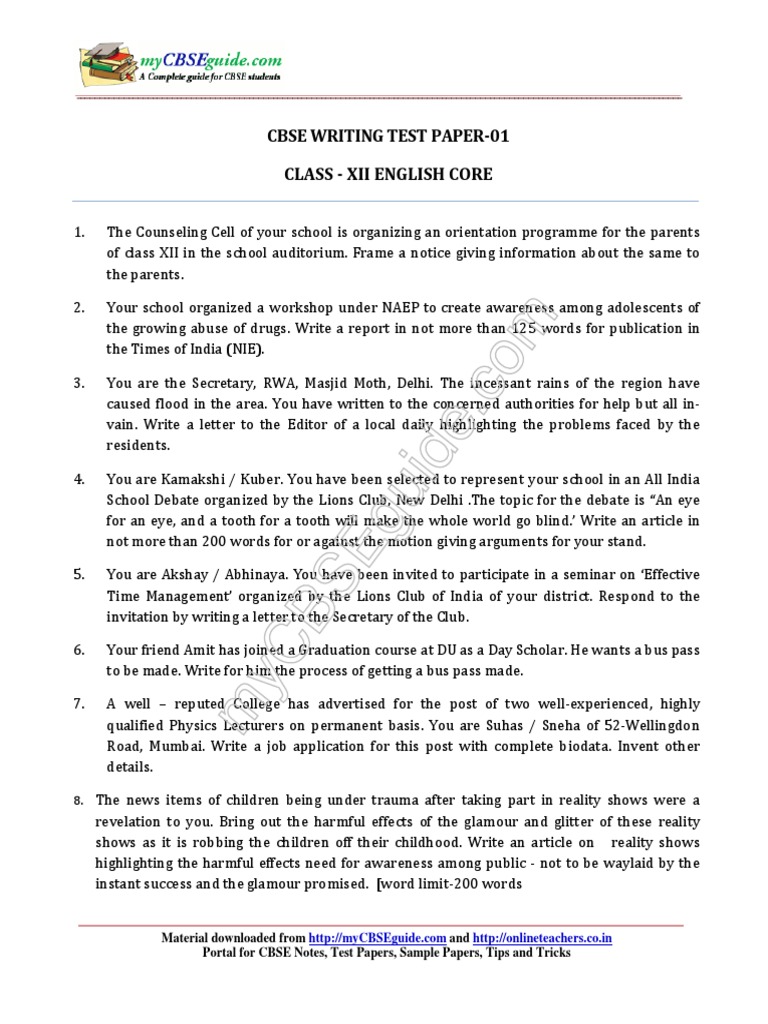 myCBSEguide.com
A Complete guide for CBSE students

CBSE WRITING TEST PAPER-01

CLASS - XII ENGLISH CORE

1. The Counseling Cell of your school is organizing an orientation programme for the parents of class XII in the school auditorium. Frame a notice giving information about the same to the parents.

2. Your school organized a workshop under NAEP to create awareness among adolescents of the growing abuse of drugs. Write a report in not more than 125 words for publication in the Times of India (NIE).

3. You are the Secretary, RWA, Masjid Moth, Delhi. The incessant rains of the region have caused flood in the area. You have written to the concerned authorities for help but all in-vain. Write a letter to the Editor of a local daily highlighting the problems faced by the residents.

4. You are Kamakshi / Kuber. You have been selected to represent your school in an All India School Debate organized by the Lions Club, New Delhi .The topic for the debate is "An eye for an eye, and a tooth for a tooth will make the whole world go blind.' Write an article in not more than 200 words for or against the motion giving arguments for your stand.

5. You are Akshay / Abhinaya. You have been invited to participate in a seminar on 'Effective Time Management' organized by the Lions Club of India of your district. Respond to the invitation by writing a letter to the Secretary of the Club.

6. Your friend Amit has joined a Graduation course at DU as a Day Scholar. He wants a bus pass to be made. Write for him the process of getting a bus pass made.

7. A well – reputed College has advertised for the post of two well-experienced, highly qualified Physics Lecturers on permanent basis. You are Suhas / Sneha of 52-Wellingdon Road, Mumbai. Write a job application for this post with complete biodata. Invent other details.

8. The news items of children being under trauma after taking part in reality shows were a revelation to you. Bring out the harmful effects of the glamour and glitter of these reality shows as it is robbing the children off their childhood. Write an article on reality shows highlighting the harmful effects need for awareness among public - not to be waylaid by the instant success and the glamour promised. [word limit-200 words

myCBSEguide.com

Material downloaded from http://myCBSEguide.com and http://onlineteachers.co.in
Portal for CBSE Notes, Test Papers, Sample Papers, Tips and Tricks